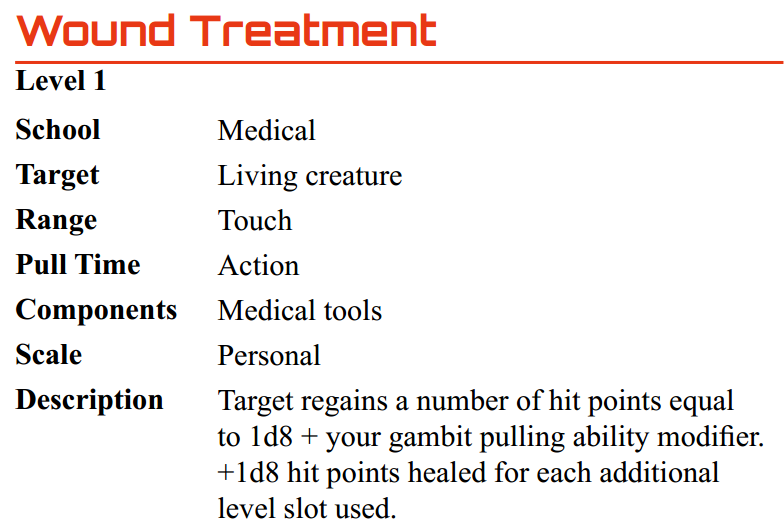 Wound Treatment

Level 1

| | |
|---|---|
| School | Medical |
| Target | Living creature |
| Range | Touch |
| Pull Time | Action |
| Components | Medical tools |
| Scale | Personal |
| Description | Target regains a number of hit points equal to 1d8 + your gambit pulling ability modifier. +1d8 hit points healed for each additional level slot used. |